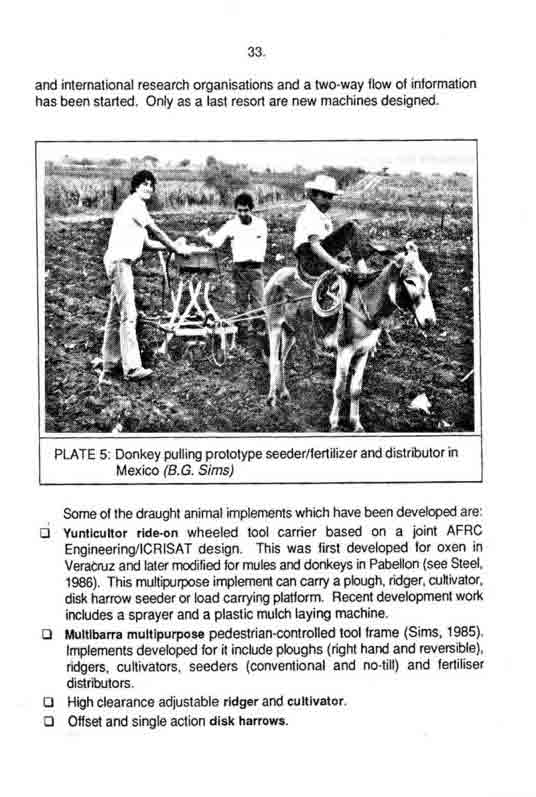 33.

and international research organisations and a two-way flow of information has been started. Only as a last resort are new machines designed.

PLATE 5: Donkey pulling prototype seeder/fertilizer and distributor in Mexico (B.G. Sims)

Some of the draught animal implements which have been developed are:

☐ Yunticultor ride-on wheeled tool carrier based on a joint AFRC Engineering/ICRISAT design. This was first developed for oxen in Veracruz and later modified for mules and donkeys in Pabellon (see Steel, 1986). This multipurpose implement can carry a plough, ridger, cultivator, disk harrow seeder or load carrying platform. Recent development work includes a sprayer and a plastic mulch laying machine.

☐ Multibarra multipurpose pedestrian-controlled tool frame (Sims, 1985). Implements developed for it include ploughs (right hand and reversible), ridgers, cultivators, seeders (conventional and no-till) and fertiliser distributors.

☐ High clearance adjustable ridger and cultivator.

☐ Offset and single action disk harrows.